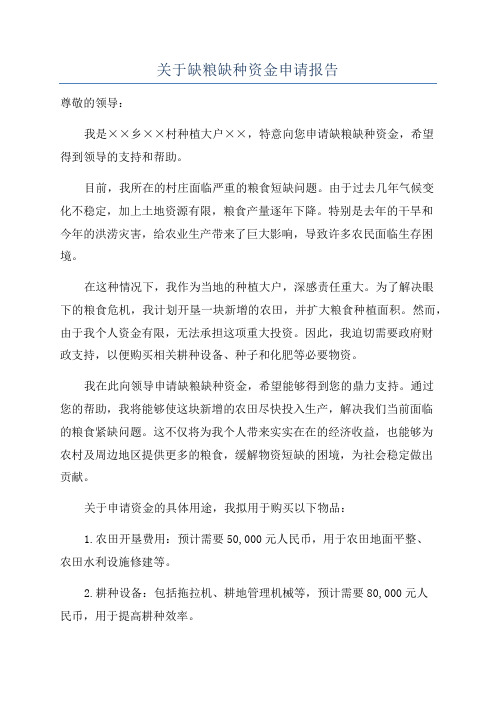 关于缺粮缺种资金申请报告

尊敬的领导：

我是××乡××村种植大户××，特意向您申请缺粮缺种资金，希望得到领导的支持和帮助。

目前，我所在的村庄面临严重的粮食短缺问题。由于过去几年气候变化不稳定，加上土地资源有限，粮食产量逐年下降。特别是去年的干旱和今年的洪涝灾害，给农业生产带来了巨大影响，导致许多农民面临生存困境。

在这种情况下，我作为当地的种植大户，深感责任重大。为了解决眼下的粮食危机，我计划开垦一块新增的农田，并扩大粮食种植面积。然而，由于我个人资金有限，无法承担这项重大投资。因此，我迫切需要政府财政支持，以便购买相关耕种设备、种子和化肥等必要物资。

我在此向领导申请缺粮缺种资金，希望能够得到您的鼎力支持。通过您的帮助，我将能够使这块新增的农田尽快投入生产，解决我们当前面临的粮食紧缺问题。这不仅将为我个人带来实实在在的经济收益，也能够为农村及周边地区提供更多的粮食，缓解物资短缺的困境，为社会稳定做出贡献。

关于申请资金的具体用途，我拟用于购买以下物品：

1.农田开垦费用：预计需要50,000元人民币，用于农田地面平整、农田水利设施修建等。

2.耕种设备：包括拖拉机、耕地管理机械等，预计需要80,000元人民币，用于提高耕种效率。